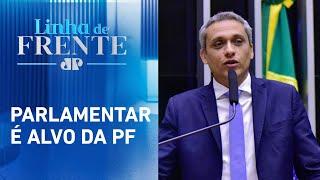 Linha de
FRENTE
JP

PARLAMENTAR
É ALVO DA PF